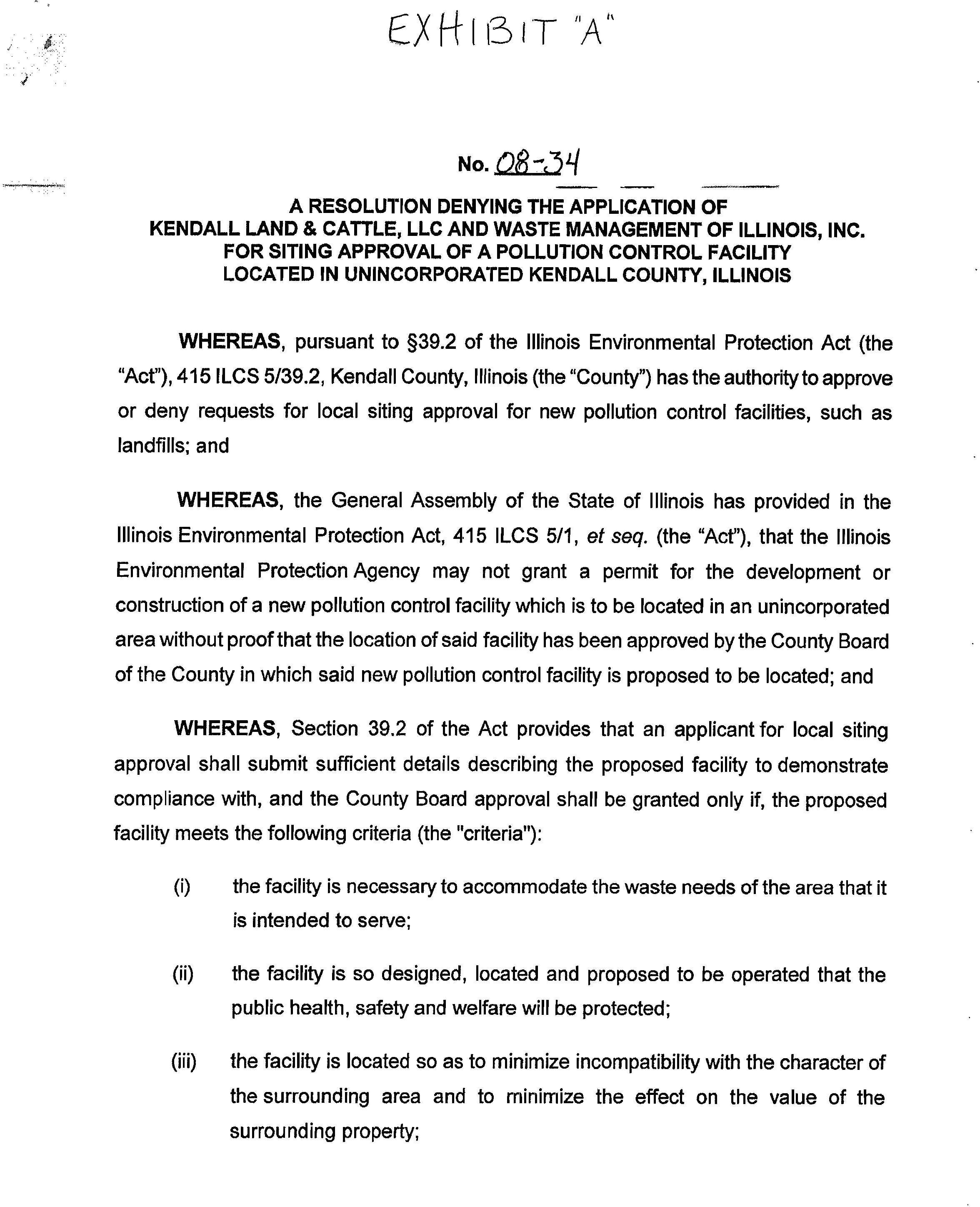 EXHIBIT "A"

No. 08-34

A RESOLUTION DENYING THE APPLICATION OF KENDALL LAND & CATTLE, LLC AND WASTE MANAGEMENT OF ILLINOIS, INC. FOR SITING APPROVAL OF A POLLUTION CONTROL FACILITY LOCATED IN UNINCORPORATED KENDALL COUNTY, ILLINOIS

WHEREAS, pursuant to §39.2 of the Illinois Environmental Protection Act (the "Act"), 415 ILCS 5/39.2, Kendall County, Illinois (the "County") has the authority to approve or deny requests for local siting approval for new pollution control facilities, such as landfills; and

WHEREAS, the General Assembly of the State of Illinois has provided in the Illinois Environmental Protection Act, 415 ILCS 5/1, et seq. (the "Act"), that the Illinois Environmental Protection Agency may not grant a permit for the development or construction of a new pollution control facility which is to be located in an unincorporated area without proof that the location of said facility has been approved by the County Board of the County in which said new pollution control facility is proposed to be located; and

WHEREAS, Section 39.2 of the Act provides that an applicant for local siting approval shall submit sufficient details describing the proposed facility to demonstrate compliance with, and the County Board approval shall be granted only if, the proposed facility meets the following criteria (the "criteria"):

(i) the facility is necessary to accommodate the waste needs of the area that it is intended to serve;

(ii) the facility is so designed, located and proposed to be operated that the public health, safety and welfare will be protected;

(iii) the facility is located so as to minimize incompatibility with the character of the surrounding area and to minimize the effect on the value of the surrounding property;